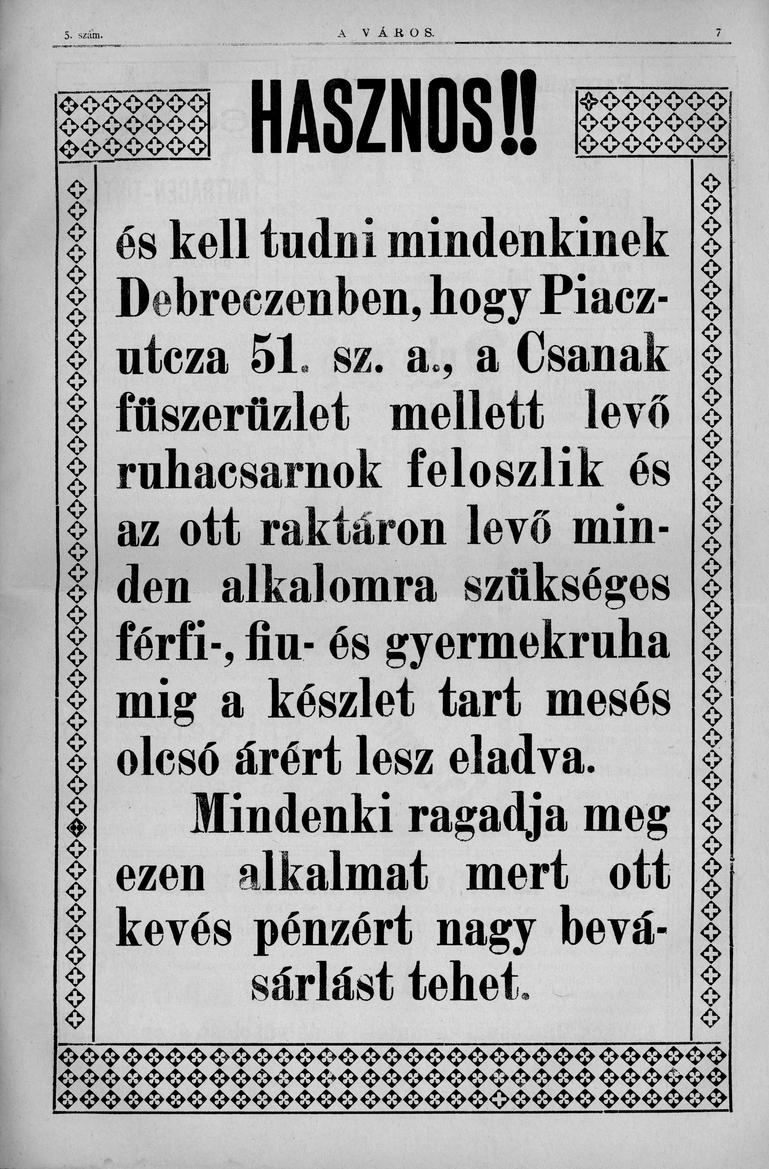 5. szám. A VÁROS. 7

HASZNOS!!

és kell tudni mindenkinek Debreczenben, hogy Piacz-utcza 51. sz. a., a Csanak füszerüzlet mellett levő ruhacsarnok feloszlik és az ott raktáron levő minden alkalomra szükséges férfi-, fiu- és gyermekruha mig a készlet tart mesés olcsó árért lesz eladva.

Mindenki ragadja meg ezen alkalmat mert ott kevés pénzért nagy bevásárlást tehet.